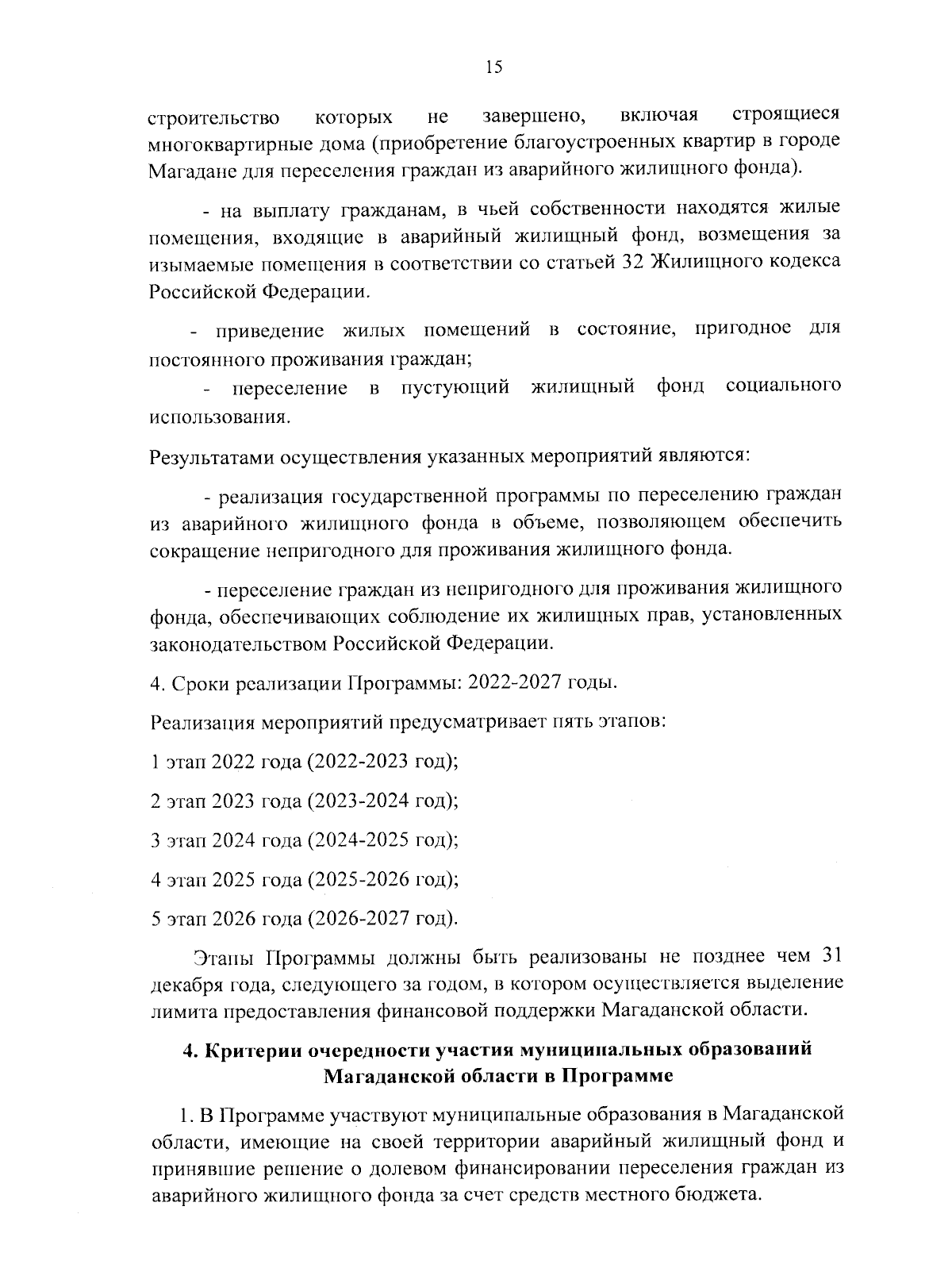 15

строительство которых не завершено, включая строящиеся многоквартирные дома (приобретение благоустроенных квартир в городе Магадане для переселения граждан из аварийного жилищного фонда).

- на выплату гражданам, в чьей собственности находятся жилые помещения, входящие в аварийный жилищный фонд, возмещения за изымаемые помещения в соответствии со статьей 32 Жилищного кодекса Российской Федерации.

- приведение жилых помещений в состояние, пригодное для постоянного проживания граждан;

- переселение в пустующий жилищный фонд социального использования.

Результатами осуществления указанных мероприятий являются:

- реализация государственной программы по переселению граждан из аварийного жилищного фонда в объеме, позволяющем обеспечить сокращение непригодного для проживания жилищного фонда.

- переселение граждан из непригодного для проживания жилищного фонда, обеспечивающих соблюдение их жилищных прав, установленных законодательством Российской Федерации.

4. Сроки реализации Программы: 2022-2027 годы.

Реализация мероприятий предусматривает пять этапов:

1 этап 2022 года (2022-2023 год);

2 этап 2023 года (2023-2024 год);

3 этап 2024 года (2024-2025 год);

4 этап 2025 года (2025-2026 год);

5 этап 2026 года (2026-2027 год).

Этапы Программы должны быть реализованы не позднее чем 31 декабря года, следующего за годом, в котором осуществляется выделение лимита предоставления финансовой поддержки Магаданской области.

4. Критерии очередности участия муниципальных образований Магаданской области в Программе

1. В Программе участвуют муниципальные образования в Магаданской области, имеющие на своей территории аварийный жилищный фонд и принявшие решение о долевом финансировании переселения граждан из аварийного жилищного фонда за счет средств местного бюджета.